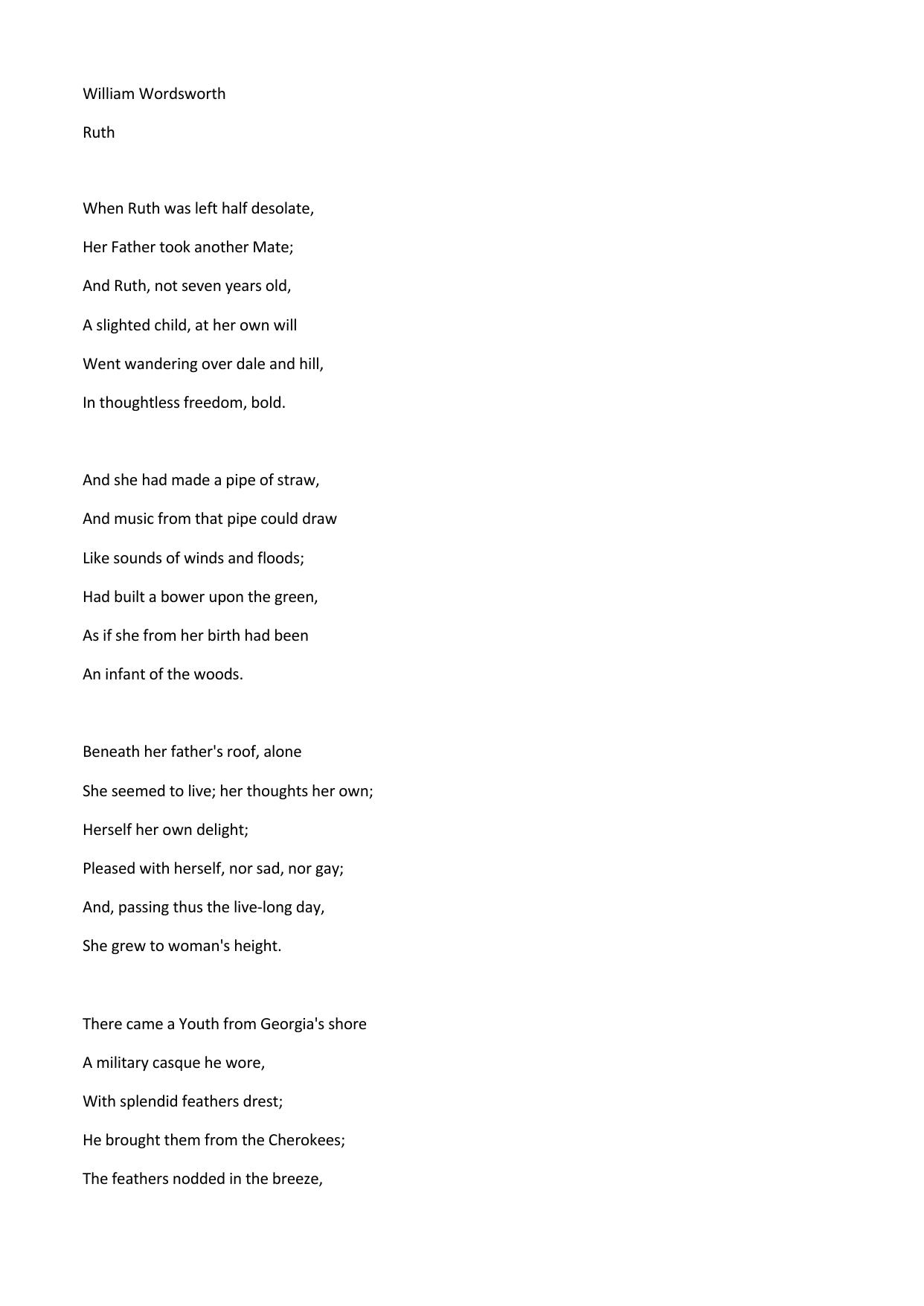 William Wordsworth

Ruth

When Ruth was left half desolate,
Her Father took another Mate;
And Ruth, not seven years old,
A slighted child, at her own will
Went wandering over dale and hill,
In thoughtless freedom, bold.

And she had made a pipe of straw,
And music from that pipe could draw
Like sounds of winds and floods;
Had built a bower upon the green,
As if she from her birth had been
An infant of the woods.

Beneath her father's roof, alone
She seemed to live; her thoughts her own;
Herself her own delight;
Pleased with herself, nor sad, nor gay;
And, passing thus the live-long day,
She grew to woman's height.

There came a Youth from Georgia's shore
A military casque he wore,
With splendid feathers drest;
He brought them from the Cherokees;
The feathers nodded in the breeze,